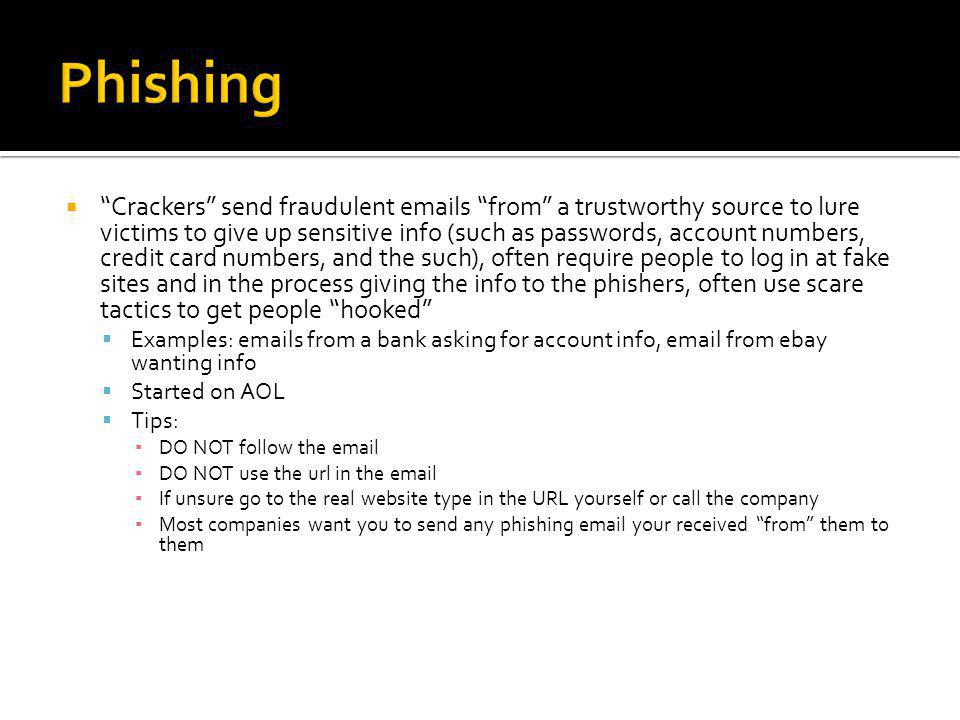 Phishing

“Crackers” send fraudulent emails “from” a trustworthy source to lure victims to give up sensitive info (such as passwords, account numbers, credit card numbers, and the such), often require people to log in at fake sites and in the process giving the info to the phishers, often use scare tactics to get people “hooked”

Examples: emails from a bank asking for account info, email from ebay wanting info

Started on AOL

Tips:

DO NOT follow the email

DO NOT use the url in the email

If unsure go to the real website type in the URL yourself or call the company

Most companies want you to send any phishing email your received “from” them to them